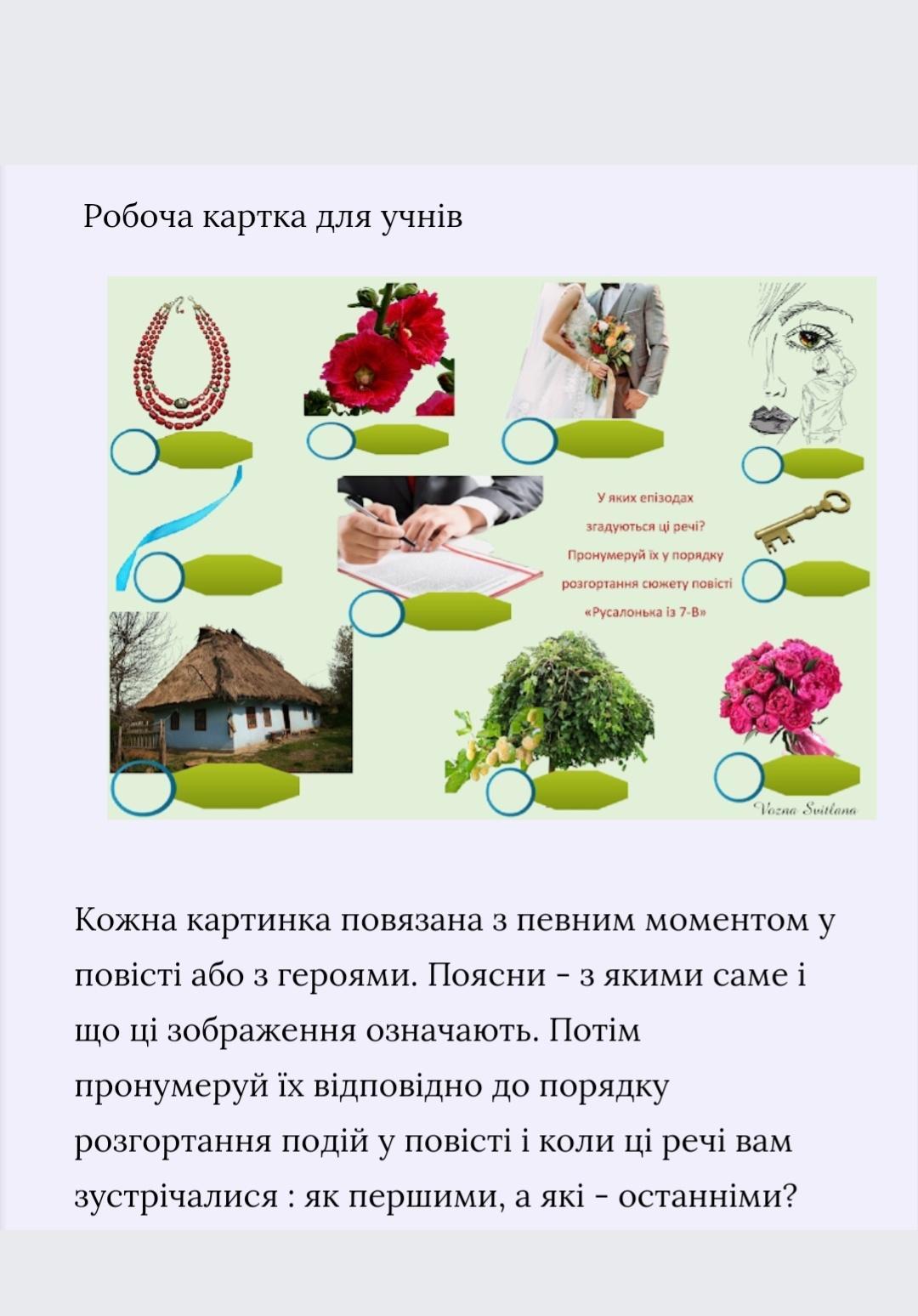 Робоча картка для учнів

У яких епізодах згадуються ці речі? Пронумеруй їх у порядку розгортання сюжету повісті «Русалонька із 7-В»

Vozna Svitlana

Кожна картинка повязана з певним моментом у повісті або з героями. Поясни - з якими саме і що ці зображення означають. Потім пронумеруй їх відповідно до порядку розгортання подій у повісті і коли ці речі вам зустрічалися : як першими, а які - останніми?